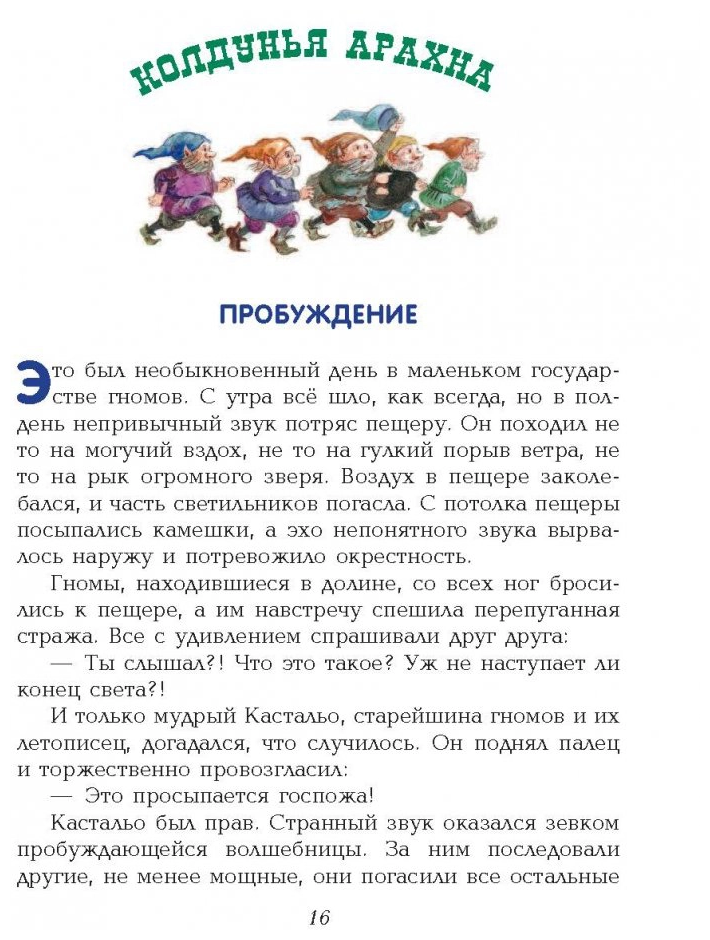 КОЛДУНЬЯ АРАХНА

ПРОБУЖДЕНИЕ

Это был необыкновенный день в маленьком государстве гномов. С утра всё шло, как всегда, но в полдень непривычный звук потряс пещеру. Он походил не то на могучий вздох, не то на гулкий порыв ветра, не то на рык огромного зверя. Воздух в пещере заколебался, и часть светильников погасла. С потолка пещеры посыпались камешки, а эхо непонятного звука вырвалось наружу и потревожило окрестность.

Гномы, находившиеся в долине, со всех ног бросились к пещере, а им навстречу спешила перепуганная стража. Все с удивлением спрашивали друг друга:

— Ты слышал?! Что это такое? Уж не наступает ли конец света?!

И только мудрый Кастальо, старейшина гномов и их летописец, догадался, что случилось. Он поднял палец и торжественно провозгласил:

— Это просыпается госпожа!

Кастальо был прав. Странный звук оказался зевком пробуждающейся волшебницы. За ним последовали другие, не менее мощные, они погасили все остальные

16